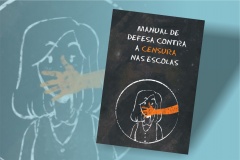 MANUAL DE DEFESA CONTRA A CENSURA NAS ESCOLAS